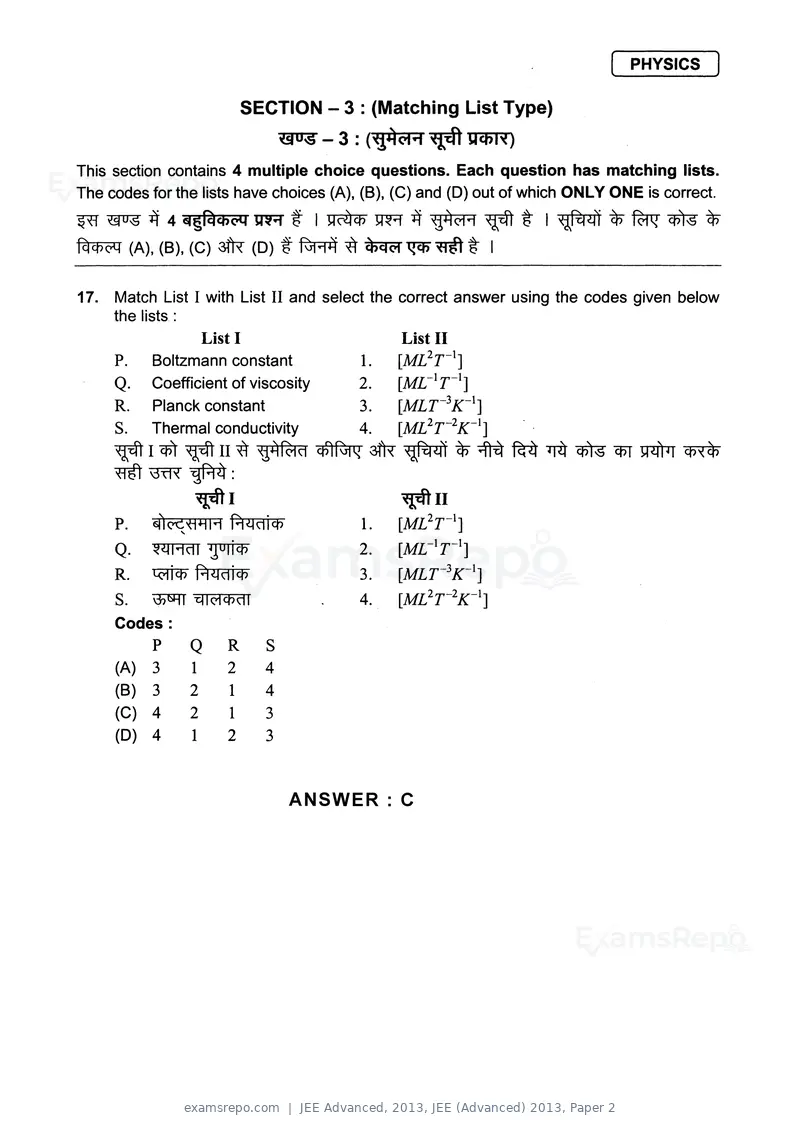 PHYSICS

SECTION – 3 : (Matching List Type)

खण्ड – 3 : (सुमेलन सूची प्रकार)

This section contains 4 multiple choice questions. Each question has matching lists. The codes for the lists have choices (A), (B), (C) and (D) out of which ONLY ONE is correct.

इस खण्ड में 4 बहुविकल्प प्रश्न हैं । प्रत्येक प्रश्न में सुमेलन सूची है । सूचियों के लिए कोड के विकल्प (A), (B), (C) और (D) हैं जिनमें से केवल एक सही है ।

17. Match List I with List II and select the correct answer using the codes given below the lists :

List I
P. Boltzmann constant
Q. Coefficient of viscosity
R. Planck constant
S. Thermal conductivity

List II
1. $[ML^2T^{-1}]$
2. $[ML^{-1}T^{-1}]$
3. $[MLT^{-3}K^{-1}]$
4. $[ML^2T^{-2}K^{-1}]$

सूची I को सूची II से सुमेलित कीजिए और सूचियों के नीचे दिये गये कोड का प्रयोग करके सही उत्तर चुनिये :

सूची I
P. बोल्ट्समान नियतांक
Q. श्यानता गुणांक
R. प्लांक नियतांक
S. ऊष्मा चालकता

सूची II
1. $[ML^2T^{-1}]$
2. $[ML^{-1}T^{-1}]$
3. $[MLT^{-3}K^{-1}]$
4. $[ML^2T^{-2}K^{-1}]$

Codes :
| | P | Q | R | S |
|---|---|---|---|---|
| (A) | 3 | 1 | 2 | 4 |
| (B) | 3 | 2 | 1 | 4 |
| (C) | 4 | 2 | 1 | 3 |
| (D) | 4 | 1 | 2 | 3 |

ANSWER : C

examsrepo.com | JEE Advanced, 2013, JEE (Advanced) 2013, Paper 2

ExamsRepo